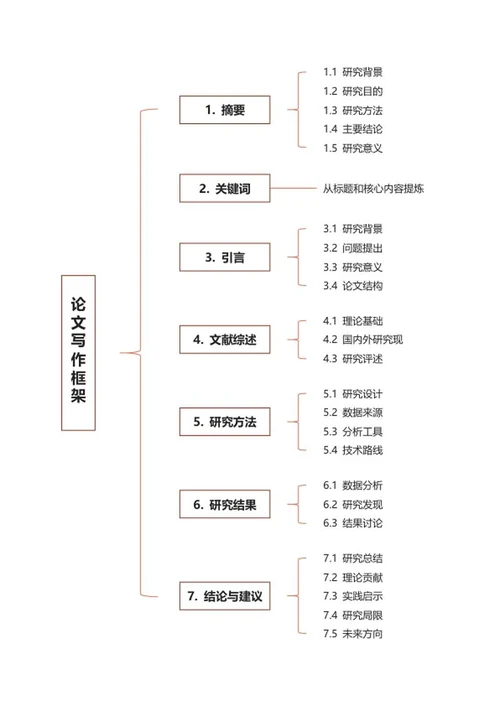 论文写作框架

1. 摘要

1.1 研究背景
1.2 研究目的
1.3 研究方法
1.4 主要结论
1.5 研究意义

2. 关键词

从标题和核心内容提炼

3. 引言

3.1 研究背景
3.2 问题提出
3.3 研究意义
3.4 论文结构

4. 文献综述

4.1 理论基础
4.2 国内外研究现
4.3 研究评述

5. 研究方法

5.1 研究设计
5.2 数据来源
5.3 分析工具
5.4 技术路线

6. 研究结果

6.1 数据分析
6.2 研究发现
6.3 结果讨论

7. 结论与建议

7.1 研究总结
7.2 理论贡献
7.3 实践启示
7.4 研究局限
7.5 未来方向